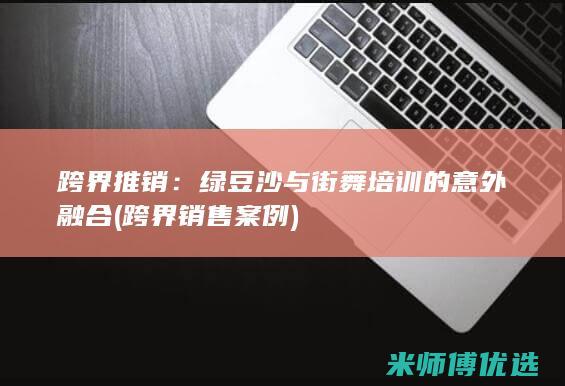 跨界推销：绿豆沙与街舞培训的意外融合(跨界销售案例)

米师傅优选